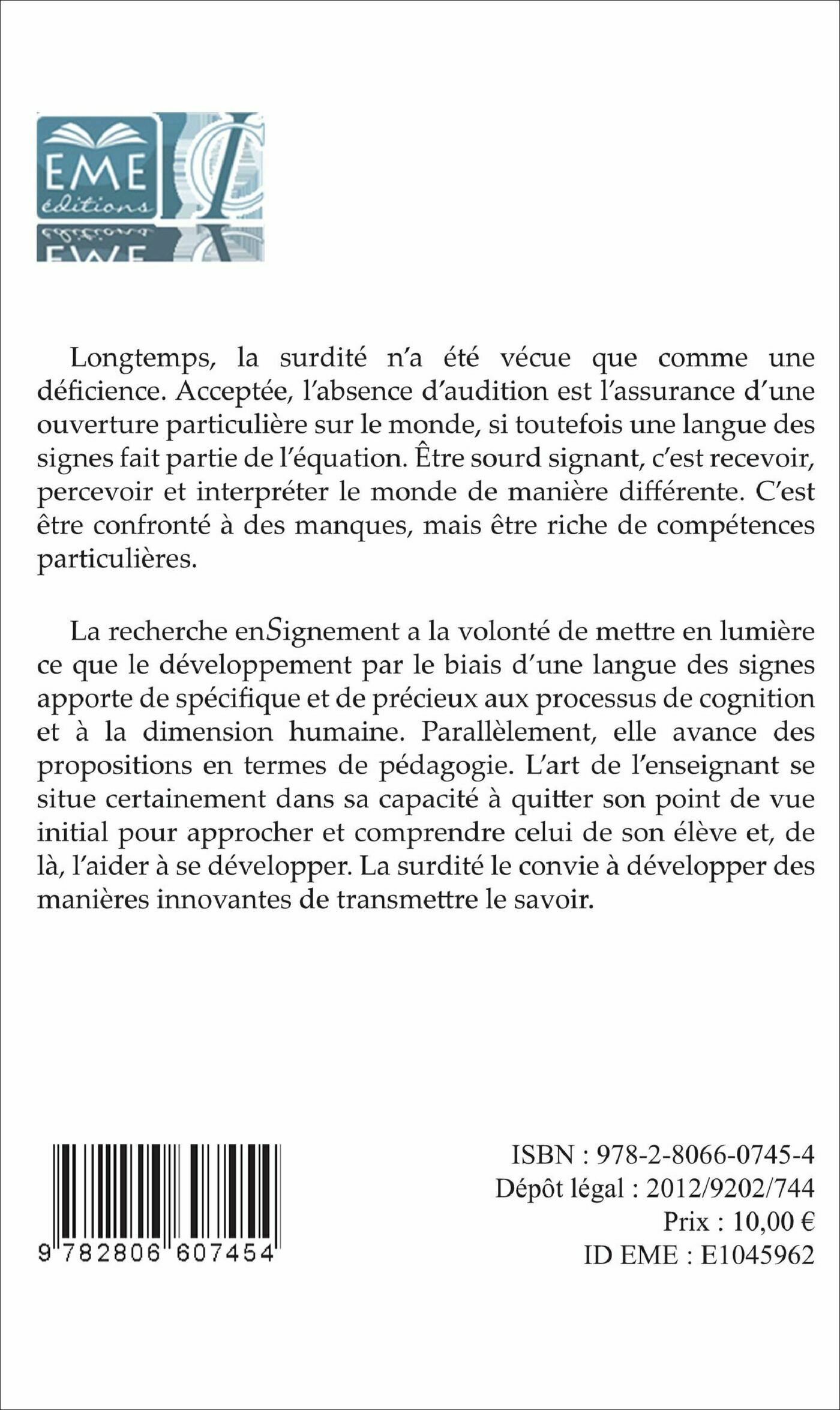 EME
éditions

Longtemps, la surdité n'a été vécue que comme une déficience. Acceptée, l'absence d'audition est l'assurance d'une ouverture particulière sur le monde, si toutefois une langue des signes fait partie de l'équation. Être sourd signant, c'est recevoir, percevoir et interpréter le monde de manière différente. C'est être confronté à des manques, mais être riche de compétences particulières.

La recherche enSignement a la volonté de mettre en lumière ce que le développement par le biais d'une langue des signes apporte de spécifique et de précieux aux processus de cognition et à la dimension humaine. Parallèlement, elle avance des propositions en termes de pédagogie. L'art de l'enseignant se situe certainement dans sa capacité à quitter son point de vue initial pour approcher et comprendre celui de son élève et, de là, l'aider à se développer. La surdité le convie à développer des manières innovantes de transmettre le savoir.

9 782806 607454

ISBN : 978-2-8066-0745-4
Dépôt légal : 2012/9202/744
Prix : 10,00 €
ID EME : E1045962